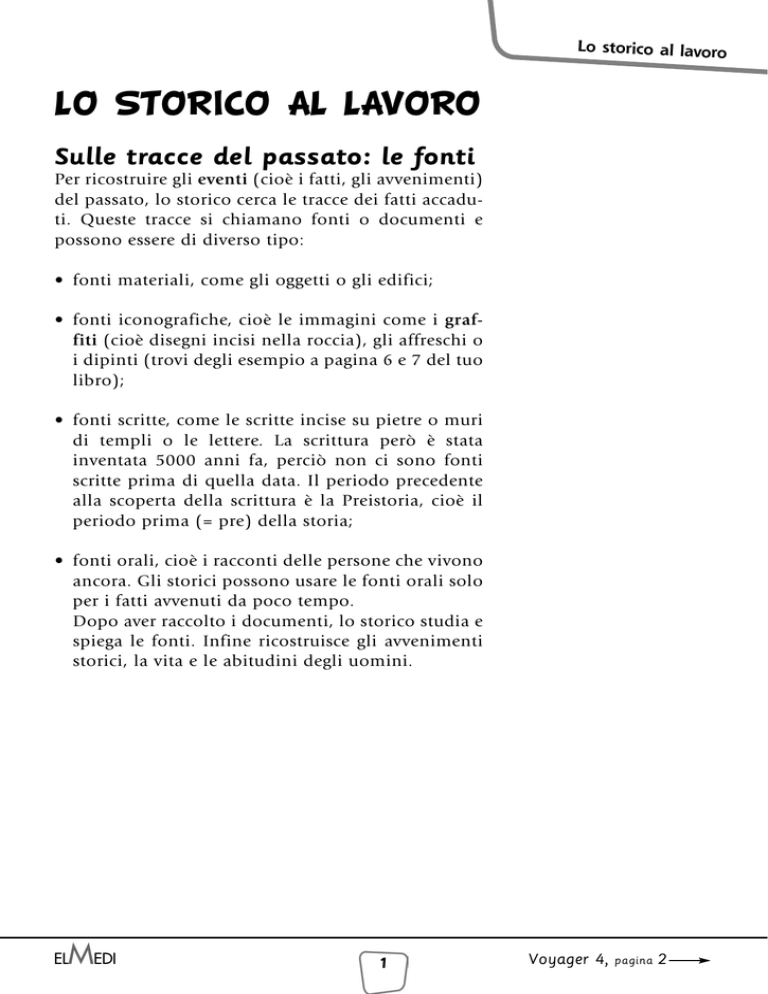 Lo storico al lavoro

LO STORICO AL LAVORO

Sulle tracce del passato: le fonti

Per ricostruire gli eventi (cioè i fatti, gli avvenimenti) del passato, lo storico cerca le tracce dei fatti accaduti. Queste tracce si chiamano fonti o documenti e possono essere di diverso tipo:

• fonti materiali, come gli oggetti o gli edifici;

• fonti iconografiche, cioè le immagini come i graffiti (cioè disegni incisi nella roccia), gli affreschi o i dipinti (trovi degli esempio a pagina 6 e 7 del tuo libro);

• fonti scritte, come le scritte incise su pietre o muri di templi o le lettere. La scrittura però è stata inventata 5000 anni fa, perciò non ci sono fonti scritte prima di quella data. Il periodo precedente alla scoperta della scrittura è la Preistoria, cioè il periodo prima (= pre) della storia;

• fonti orali, cioè i racconti delle persone che vivono ancora. Gli storici possono usare le fonti orali solo per i fatti avvenuti da poco tempo.
Dopo aver raccolto i documenti, lo storico studia e spiega le fonti. Infine ricostruisce gli avvenimenti storici, la vita e le abitudini degli uomini.

ELMEDI

1

Voyager 4, pagina 2